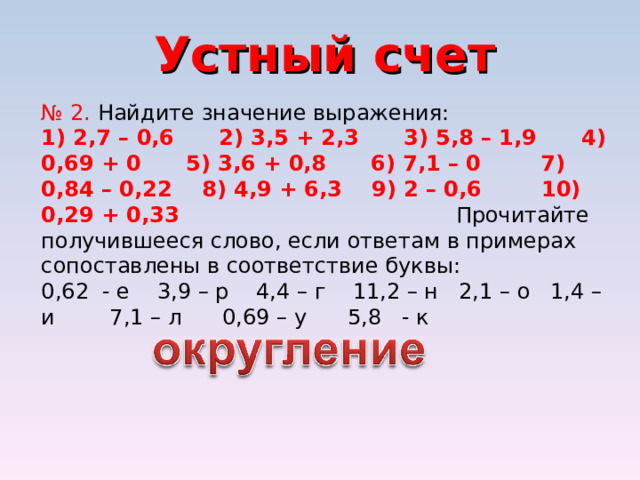 Устный счет

№ 2. Найдите значение выражения:
1) 2,7 – 0,6 2) 3,5 + 2,3 3) 5,8 – 1,9 4) 0,69 + 0 5) 3,6 + 0,8 6) 7,1 – 0 7) 0,84 – 0,22 8) 4,9 + 6,3 9) 2 – 0,6 10) 0,29 + 0,33 Прочитайте получившееся слово, если ответам в примерах сопоставлены в соответствие буквы:
0,62 - е 3,9 – р 4,4 – г 11,2 – н 2,1 – о 1,4 – и 7,1 – л 0,69 – у 5,8 - к

округление